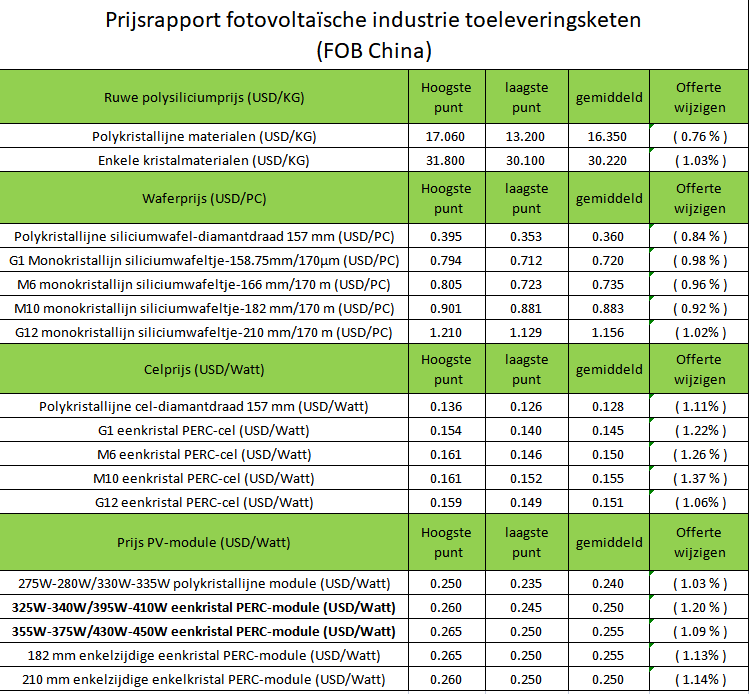 Prijsrapport fotovoltaïsche industrie toeleveringsketen
(FOB China)

| Ruwe polysiliciumprijs (USD/KG) | Hoogste punt | laagste punt | gemiddeld | Offerte wijzigen |
|---|---|---|---|---|
| Polykristallijne materialen (USD/KG) | 17.060 | 13.200 | 16.350 | ( 0.76 % ) |
| Enkele kristalmaterialen (USD/KG) | 31.800 | 30.100 | 30.220 | ( 1.03% ) |
| Waferprijs (USD/PC) | Hoogste punt | laagste punt | gemiddeld | Offerte wijzigen |
| Polykristallijne siliciumwafel-diamantdraad 157 mm (USD/PC) | 0.395 | 0.353 | 0.360 | ( 0.84 % ) |
| G1 Monokristallijn siliciumwafeltje-158.75mm/170µm (USD/PC) | 0.794 | 0.712 | 0.720 | ( 0.98 % ) |
| M6 monokristallijn siliciumwafeltje-166 mm/170 m (USD/PC) | 0.805 | 0.723 | 0.735 | ( 0.96 % ) |
| M10 monokristallijn siliciumwafeltje-182 mm/170 m (USD/PC) | 0.901 | 0.881 | 0.883 | ( 0.92 % ) |
| G12 monokristallijn siliciumwafeltje-210 mm/170 m (USD/PC) | 1.210 | 1.129 | 1.156 | ( 1.02% ) |
| Celprijs (USD/Watt) | Hoogste punt | laagste punt | gemiddeld | Offerte wijzigen |
| Polykristallijne cel-diamantdraad 157 mm (USD/Watt) | 0.136 | 0.126 | 0.128 | ( 1.11% ) |
| G1 eenkristal PERC-cel (USD/Watt) | 0.154 | 0.140 | 0.145 | ( 1.22% ) |
| M6 eenkristal PERC-cel (USD/Watt) | 0.161 | 0.146 | 0.150 | ( 1.26 % ) |
| M10 eenkristal PERC-cel (USD/Watt) | 0.161 | 0.152 | 0.155 | ( 1.37 % ) |
| G12 eenkristal PERC-cel (USD/Watt) | 0.159 | 0.149 | 0.151 | ( 1.06% ) |
| Prijs PV-module (USD/Watt) | Hoogste punt | laagste punt | gemiddeld | Offerte wijzigen |
| 275W-280W/330W-335W polykristallijne module (USD/Watt) | 0.250 | 0.235 | 0.240 | ( 1.03 % ) |
| 325W-340W/395W-410W eenkristal PERC-module (USD/Watt) | 0.260 | 0.245 | 0.250 | ( 1.20 % ) |
| 355W-375W/430W-450W eenkristal PERC-module (USD/Watt) | 0.265 | 0.250 | 0.255 | ( 1.09 % ) |
| 182 mm enkelzijdige eenkristal PERC-module (USD/Watt) | 0.265 | 0.250 | 0.255 | ( 1.13% ) |
| 210 mm enkelzijdige enkelkristal PERC-module (USD/Watt) | 0.260 | 0.250 | 0.250 | ( 1.14% ) |